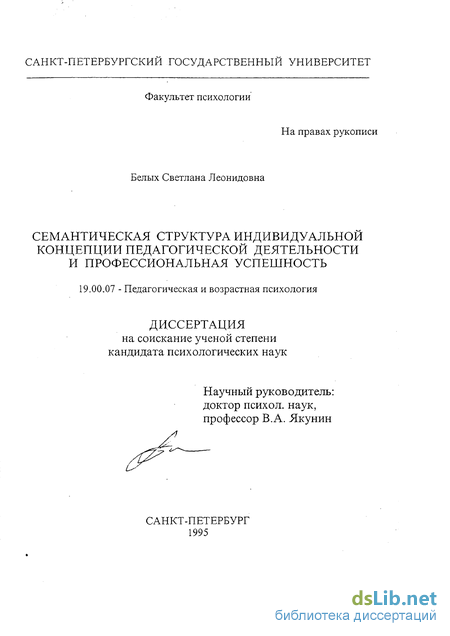 САНКТ-ПЕТЕРБУРГСКИЙ ГОСУДАРСТВЕННЫЙ УНИВЕРСИТЕТ

Факультет психологии

На правах рукописи

Белых Светлана Леонидовна

СЕМАНТИЧЕСКАЯ СТРУКТУРА ИНДИВИДУАЛЬНОЙ КОНЦЕПЦИИ ПЕДАГОГИЧЕСКОЙ ДЕЯТЕЛЬНОСТИ И ПРОФЕССИОНАЛЬНАЯ УСПЕШНОСТЬ

19.00.07 - Педагогическая и возрастная психология

ДИССЕРТАЦИЯ
на соискание ученой степени
кандидата психологических наук

Научный руководитель:
доктор психол. наук,
профессор В.А. Якунин

САНКТ-ПЕТЕРБУРГ
1995

dsLib.net
библиотека диссертаций